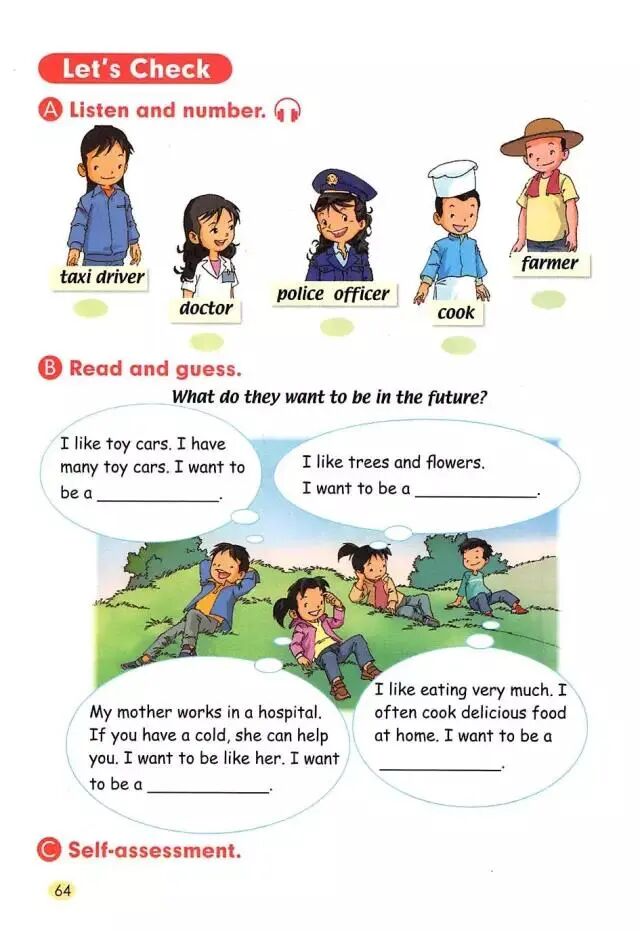 Let's Check

A Listen and number.

taxi driver

doctor

police officer

cook

farmer

B Read and guess.

What do they want to be in the future?

I like toy cars. I have many toy cars. I want to be a ____.

I like trees and flowers. I want to be a ____.

My mother works in a hospital. If you have a cold, she can help you. I want to be like her. I want to be a ____.

I like eating very much. I often cook delicious food at home. I want to be a ____.

C Self-assessment.

64